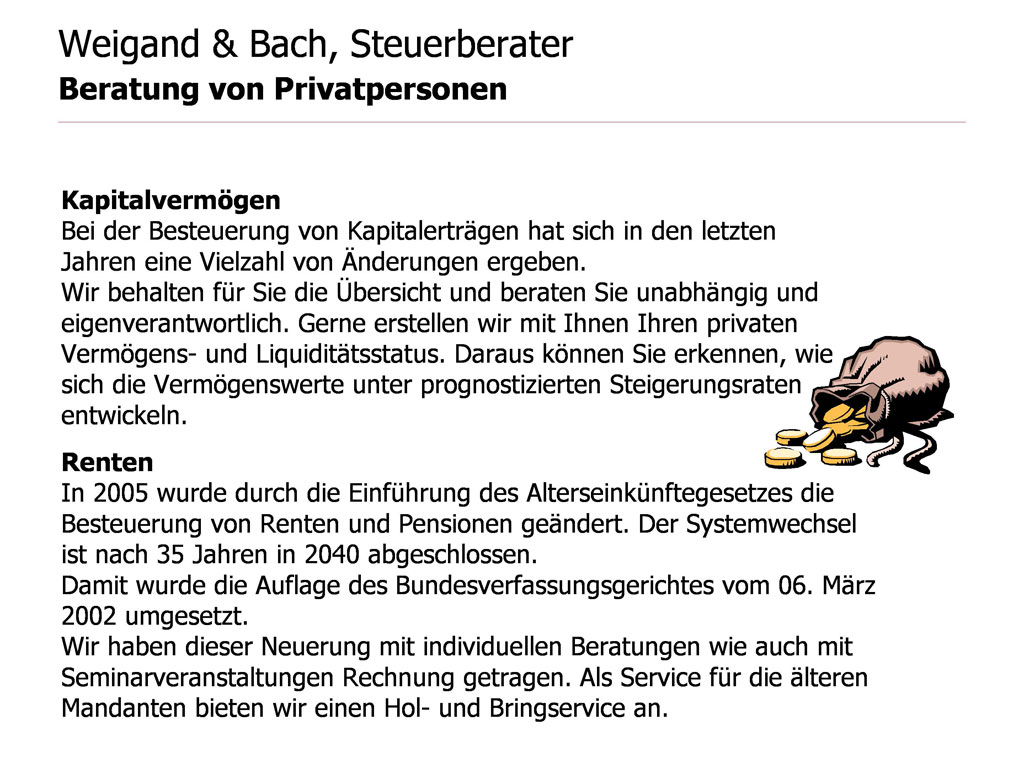 Weigand & Bach, Steuerberater
Beratung von Privatpersonen

Kapitalvermögen
Bei der Besteuerung von Kapitalerträgen hat sich in den letzten Jahren eine Vielzahl von Änderungen ergeben.
Wir behalten für Sie die Übersicht und beraten Sie unabhängig und eigenverantwortlich. Gerne erstellen wir mit Ihnen Ihren privaten Vermögens- und Liquiditätsstatus. Daraus können Sie erkennen, wie sich die Vermögenswerte unter prognostizierten Steigerungsraten entwickeln.

Renten
In 2005 wurde durch die Einführung des Alterseinkünftegesetzes die Besteuerung von Renten und Pensionen geändert. Der Systemwechsel ist nach 35 Jahren in 2040 abgeschlossen.
Damit wurde die Auflage des Bundesverfassungsgerichtes vom 06. März 2002 umgesetzt.
Wir haben dieser Neuerung mit individuellen Beratungen wie auch mit Seminarveranstaltungen Rechnung getragen. Als Service für die älteren Mandanten bieten wir einen Hol- und Bringservice an.